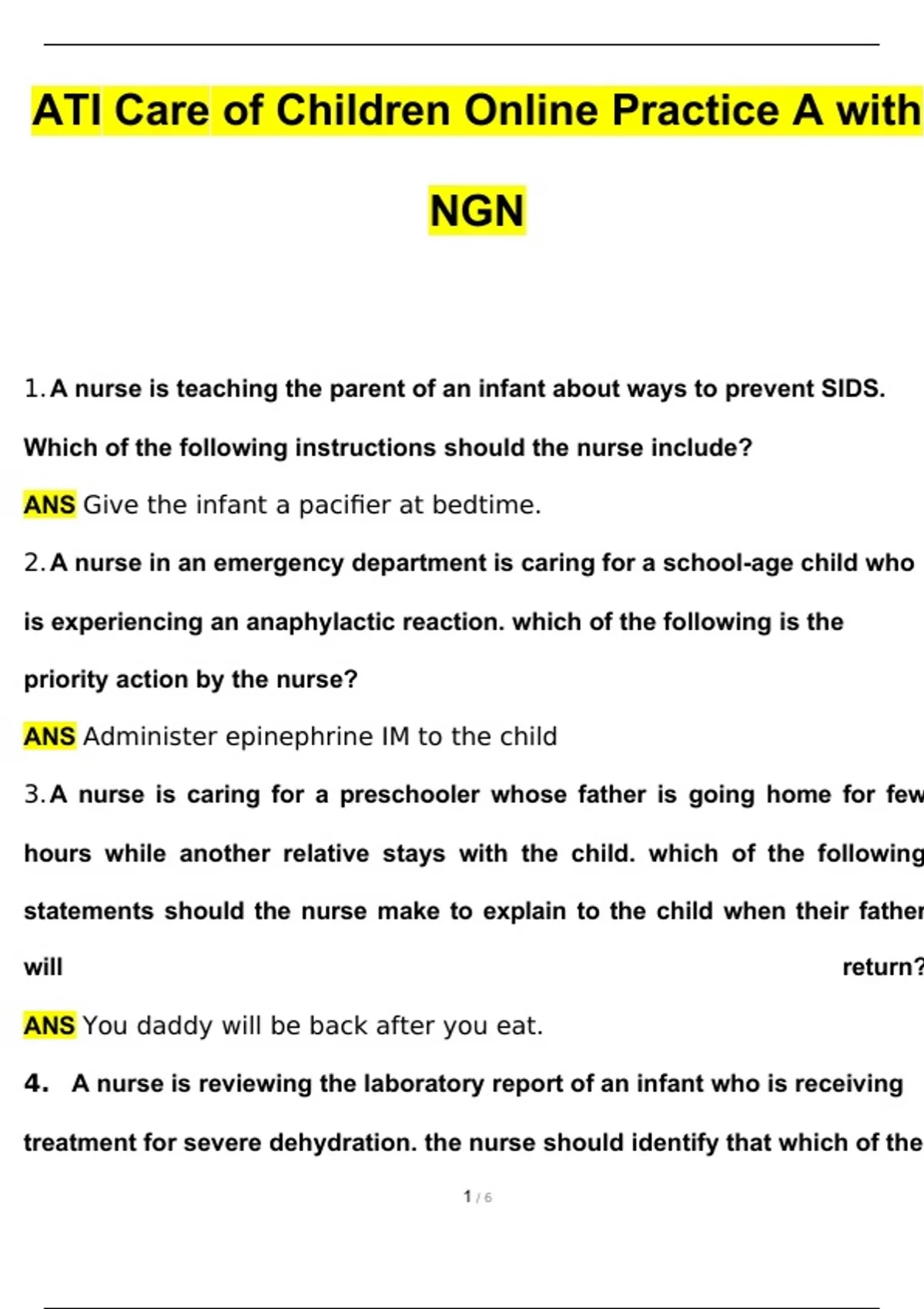 ATI Care of Children Online Practice A with NGN

1. A nurse is teaching the parent of an infant about ways to prevent SIDS. Which of the following instructions should the nurse include?

ANS Give the infant a pacifier at bedtime.

2. A nurse in an emergency department is caring for a school-age child who is experiencing an anaphylactic reaction. which of the following is the priority action by the nurse?

ANS Administer epinephrine IM to the child

3. A nurse is caring for a preschooler whose father is going home for few hours while another relative stays with the child. which of the following statements should the nurse make to explain to the child when their father will return?

ANS You daddy will be back after you eat.

4. A nurse is reviewing the laboratory report of an infant who is receiving treatment for severe dehydration. the nurse should identify that which of the

1 / 6